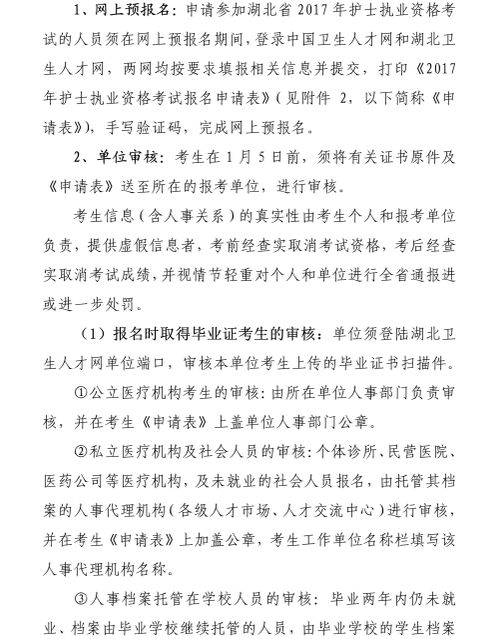 1、网上预报名：申请参加湖北省 2017 年护士执业资格考试的人员须在网上预报名期间，登录中国卫生人才网和湖北卫生人才网，两网均按要求填报相关信息并提交，打印《2017 年护士执业资格考试报名申请表》（见附件 2，以下简称《申请表》），手写验证码，完成网上预报名。

2、单位审核：考生在 1 月 5 日前，须将有关证书原件及《申请表》送至所在的报考单位，进行审核。

考生信息（含人事关系）的真实性由考生个人和报考单位负责，提供虚假信息者，考前经查实取消考试资格，考后经查实取消考试成绩，并视情节轻重对个人和单位进行全省通报进或进一步处罚。

（1）报名时取得毕业证考生的审核：单位须登陆湖北卫生人才网单位端口，审核本单位考生上传的毕业证书扫描件。

①公立医疗机构考生的审核：由所在单位人事部门负责审核，并在考生《申请表》上盖单位人事部门公章。

②私立医疗机构及社会人员的审核：个体诊所、民营医院、医药公司等医疗机构，及未就业的社会人员报名，由托管其档案的人事代理机构（各级人才市场、人才交流中心）进行审核，并在考生《申请表》上加盖公章，考生工作单位名称栏填写该人事代理机构名称。

③人事档案托管在学校人员的审核：毕业两年内仍未就业、档案由毕业学校继续托管的人员，由毕业学校的学生档案